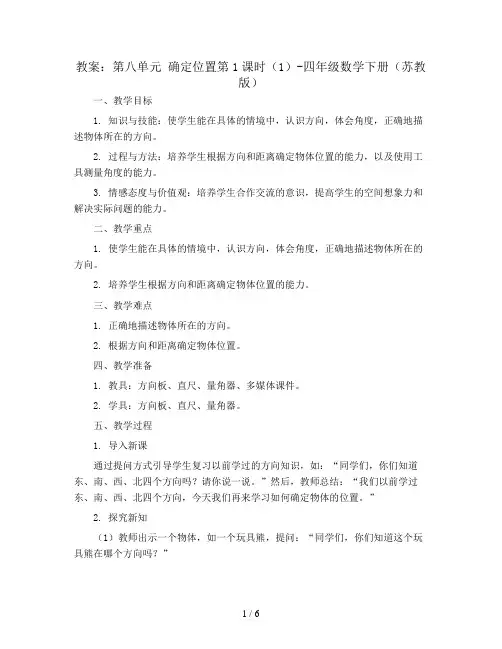 教案：第八单元 确定位置第1课时（1）-四年级数学下册（苏教版）

一、教学目标

1. 知识与技能：使学生能在具体的情境中，认识方向，体会角度，正确地描述物体所在的方向。

2. 过程与方法：培养学生根据方向和距离确定物体位置的能力，以及使用工具测量角度的能力。

3. 情感态度与价值观：培养学生合作交流的意识，提高学生的空间想象力和解决实际问题的能力。

二、教学重点

1. 使学生能在具体的情境中，认识方向，体会角度，正确地描述物体所在的方向。

2. 培养学生根据方向和距离确定物体位置的能力。

三、教学难点

1. 正确地描述物体所在的方向。

2. 根据方向和距离确定物体位置。

四、教学准备

1. 教具：方向板、直尺、量角器、多媒体课件。

2. 学具：方向板、直尺、量角器。

五、教学过程

1. 导入新课

通过提问方式引导学生复习以前学过的方向知识，如：“同学们，你们知道东、南、西、北四个方向吗？请你说一说。”然后，教师总结：“我们以前学过东、南、西、北四个方向，今天我们再来学习如何确定物体的位置。”

2. 探究新知

（1）教师出示一个物体，如一个玩具熊，提问：“同学们，你们知道这个玩具熊在哪个方向吗？”

1 / 6